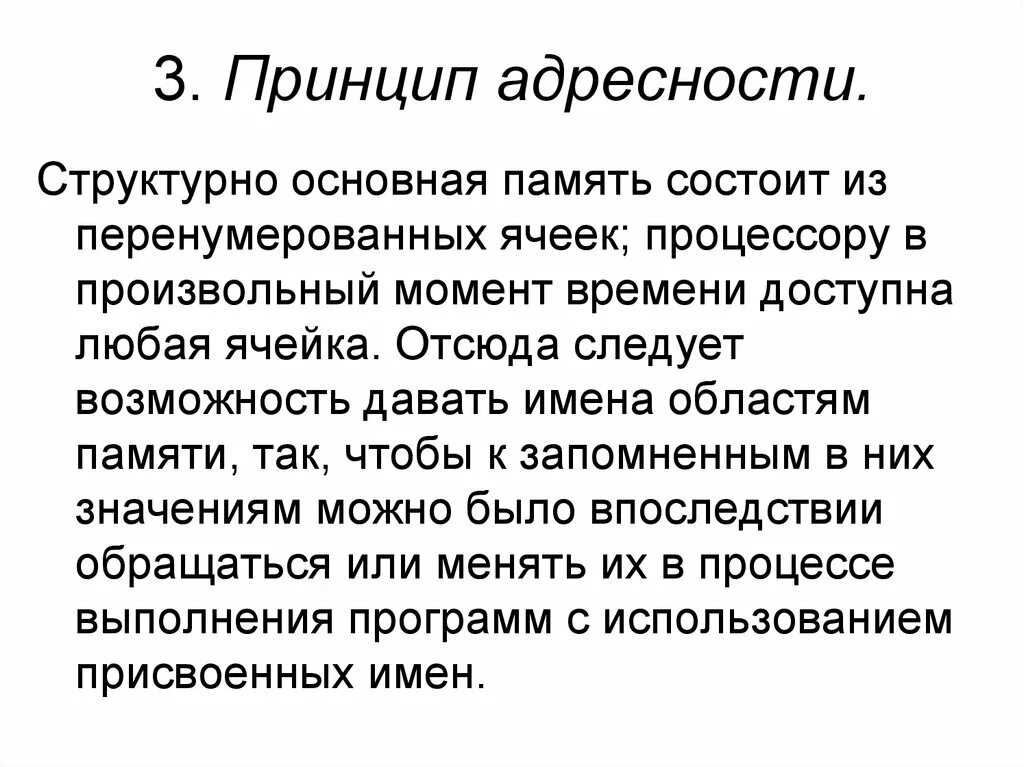 3. Принцип адресности.

Структурно основная память состоит из перенумерованных ячеек; процессору в произвольный момент времени доступна любая ячейка. Отсюда следует возможность давать имена областям памяти, так, чтобы к запомненным в них значениям можно было впоследствии обращаться или менять их в процессе выполнения программ с использованием присвоенных имен.